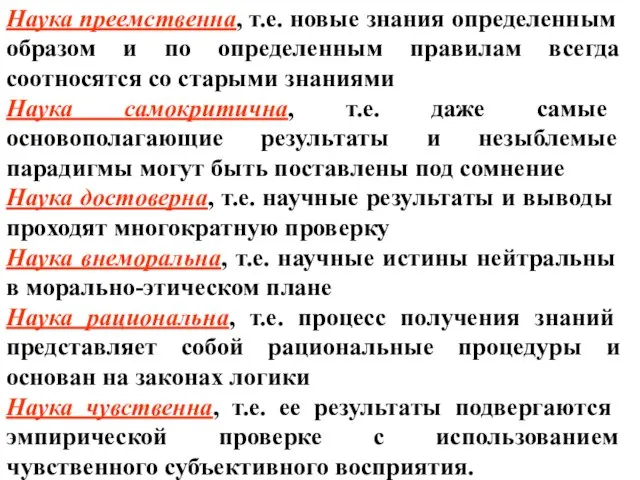 Наука преемственна, т.е. новые знания определенным образом и по определенным правилам всегда соотносятся со старыми знаниями
Наука самокритична, т.е. даже самые основополагающие результаты и незыблемые парадигмы могут быть поставлены под сомнение
Наука достоверна, т.е. научные результаты и выводы проходят многократную проверку
Наука внеморальна, т.е. научные истины нейтральны в морально-этическом плане
Наука рациональна, т.е. процесс получения знаний представляет собой рациональные процедуры и основан на законах логики
Наука чувственна, т.е. ее результаты подвергаются эмпирической проверке с использованием чувственного субъективного восприятия.